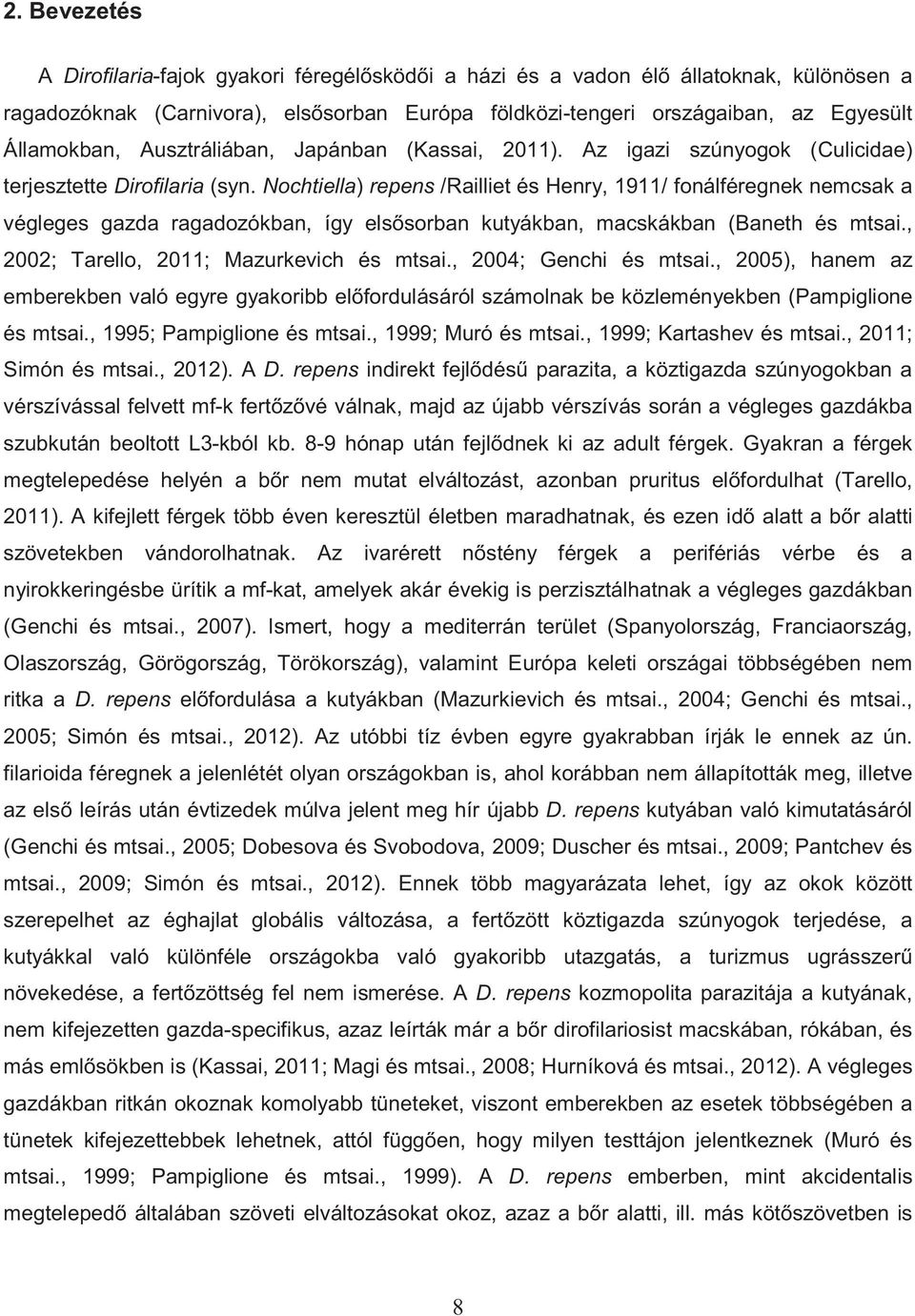 2. Bevezetés

A Dirofilaria-fajok gyakori féregélősködői a házi és a vadon élő állatoknak, különösen a ragadozóknak (Carnivora), elsősorban Európa földközi-tengeri országaiban, az Egyesült Államokban, Ausztráliában, Japánban (Kassai, 2011). Az igazi szúnyogok (Culicidae) terjesztette Dirofilaria (syn. Nochtiella) repens /Railliet és Henry, 1911/ fonálféregnek nemcsak a végleges gazda ragadozókban, így elsősorban kutyákban, macskákban (Baneth és mtsai., 2002; Tarello, 2011; Mazurkevich és mtsai., 2004; Genchi és mtsai., 2005), hanem az emberekben való egyre gyakoribb előfordulásáról számolnak be közleményekben (Pampiglione és mtsai., 1995; Pampiglione és mtsai., 1999; Muró és mtsai., 1999; Kartashev és mtsai., 2011; Simón és mtsai., 2012). A D. repens indirekt fejlődésű parazita, a köztigazda szúnyogokban a vérszívással felvett mf-k fertőzővé válnak, majd az újabb vérszívás során a végleges gazdákba szubkután beoltott L3-kból kb. 8-9 hónap után fejlődnek ki az adult férgek. Gyakran a férgek megtelepedése helyén a bőr nem mutat elváltozást, azonban pruritus előfordulhat (Tarello, 2011). A kifejlett férgek több éven keresztül életben maradhatnak, és ezen idő alatt a bőr alatti szövetekben vándorolhatnak. Az ivarérett nőstény férgek a perifériás vérbe és a nyirokkeringésbe ürítik a mf-kat, amelyek akár évekig is perzisztálhatnak a végleges gazdákban (Genchi és mtsai., 2007). Ismert, hogy a mediterrán terület (Spanyolország, Franciaország, Olaszország, Görögország, Törökország), valamint Európa keleti országai többségében nem ritka a D. repens előfordulása a kutyákban (Mazurkievich és mtsai., 2004; Genchi és mtsai., 2005; Simón és mtsai., 2012). Az utóbbi tíz évben egyre gyakrabban írják le ennek az ún. filarioida féregnek a jelenlétét olyan országokban is, ahol korábban nem állapították meg, illetve az első leírás után évtizedek múlva jelent meg hír újabb D. repens kutyában való kimutatásáról (Genchi és mtsai., 2005; Dobesova és Svobodova, 2009; Duscher és mtsai., 2009; Pantchev és mtsai., 2009; Simón és mtsai., 2012). Ennek több magyarázata lehet, így az okok között szerepelhet az éghajlat globális változása, a fertőzött köztigazda szúnyogok terjedése, a kutyákkal való különféle országokba való gyakoribb utazgatás, a turizmus ugrásszerű növekedése, a fertőzöttség fel nem ismerése. A D. repens kozmopolita parazitája a kutyának, nem kifejezetten gazda-specifikus, azaz leírták már a bőr dirofilariosist macskában, rókában, és más emlősökben is (Kassai, 2011; Magi és mtsai., 2008; Hurníková és mtsai., 2012). A végleges gazdákban ritkán okoznak komolyabb tüneteket, viszont emberekben az esetek többségében a tünetek kifejezettebbek lehetnek, attól függően, hogy milyen testtájon jelentkeznek (Muró és mtsai., 1999; Pampiglione és mtsai., 1999). A D. repens emberben, mint akcidentalis megtelepedő általában szöveti elváltozásokat okoz, azaz a bőr alatti, ill. más kötőszövetben is

8